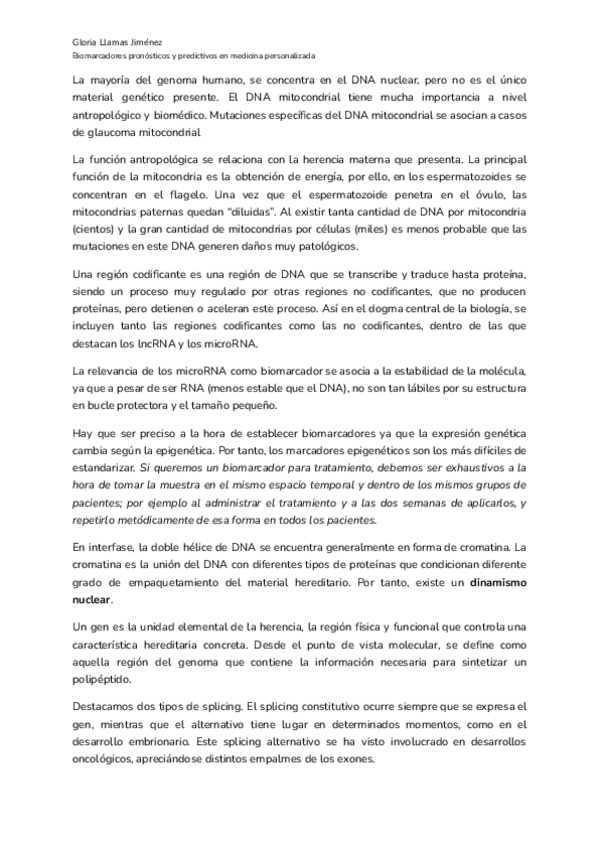 Gloria Llamas Jiménez
Biomarcadores pronósticos y predictivos en medicina personalizada

La mayoría del genoma humano, se concentra en el DNA nuclear, pero no es el único material genético presente. El DNA mitocondrial tiene mucha importancia a nivel antropológico y biomédico. Mutaciones específicas del DNA mitocondrial se asocian a casos de glaucoma mitocondrial

La función antropológica se relaciona con la herencia materna que presenta. La principal función de la mitocondria es la obtención de energía, por ello, en los espermatozoides se concentran en el flagelo. Una vez que el espermatozoide penetra en el óvulo, las mitocondrias paternas quedan "diluidas". Al existir tanta cantidad de DNA por mitocondria (cientos) y la gran cantidad de mitocondrias por células (miles) es menos probable que las mutaciones en este DNA generen daños muy patológicos.

Una región codificante es una región de DNA que se transcribe y traduce hasta proteína, siendo un proceso muy regulado por otras regiones no codificantes, que no producen proteínas, pero detienen o aceleran este proceso. Así en el dogma central de la biología, se incluyen tanto las regiones codificantes como las no codificantes, dentro de las que destacan los lncRNA y los microRNA.

La relevancia de los microRNA como biomarcador se asocia a la estabilidad de la molécula, ya que a pesar de ser RNA (menos estable que el DNA), no son tan lábiles por su estructura en bucle protectora y el tamaño pequeño.

Hay que ser preciso a la hora de establecer biomarcadores ya que la expresión genética cambia según la epigenética. Por tanto, los marcadores epigenéticos son los más difíciles de estandarizar. Si queremos un biomarcador para tratamiento, debemos ser exhaustivos a la hora de tomar la muestra en el mismo espacio temporal y dentro de los mismos grupos de pacientes; por ejemplo al administrar el tratamiento y a las dos semanas de aplicarlos, y repetirlo metódicamente de esa forma en todos los pacientes.

En interfase, la doble hélice de DNA se encuentra generalmente en forma de cromatina. La cromatina es la unión del DNA con diferentes tipos de proteínas que condicionan diferente grado de empaquetamiento del material hereditario. Por tanto, existe un dinamismo nuclear.

Un gen es la unidad elemental de la herencia, la región física y funcional que controla una característica hereditaria concreta. Desde el punto de vista molecular, se define como aquella región del genoma que contiene la información necesaria para sintetizar un polipéptido.

Destacamos dos tipos de splicing. El splicing constitutivo ocurre siempre que se expresa el gen, mientras que el alternativo tiene lugar en determinados momentos, como en el desarrollo embrionario. Este splicing alternativo se ha visto involucrado en desarrollos oncológicos, apreciándose distintos empalmes de los exones.